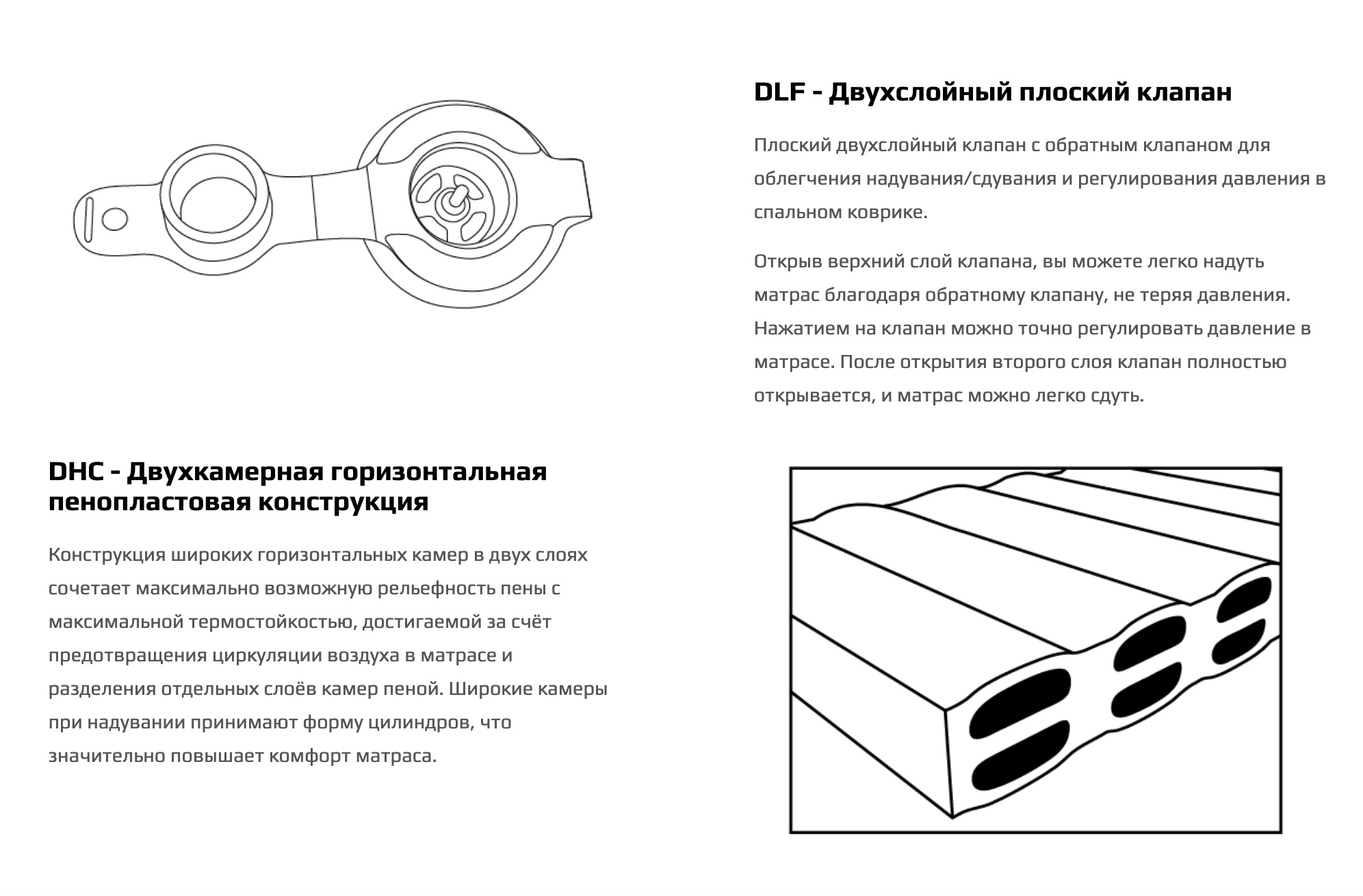 DLF - Двухслойный плоский клапан

Плоский двухслойный клапан с обратным клапаном для облегчения надувания/сдувания и регулирования давления в спальном коврике.

Открыв верхний слой клапана, вы можете легко надуть матрас благодаря обратному клапану, не теряя давления. Нажатием на клапан можно точно регулировать давление в матрасе. После открытия второго слоя клапан полностью открывается, и матрас можно легко сдуть.

DHC - Двухкамерная горизонтальная пенопластовая конструкция

Конструкция широких горизонтальных камер в двух слоях сочетает максимально возможную рельефность пены с максимальной термостойкостью, достигаемой за счёт предотвращения циркуляции воздуха в матрасе и разделения отдельных слоёв камер пеной. Широкие камеры при надувании принимают форму цилиндров, что значительно повышает комфорт матраса.